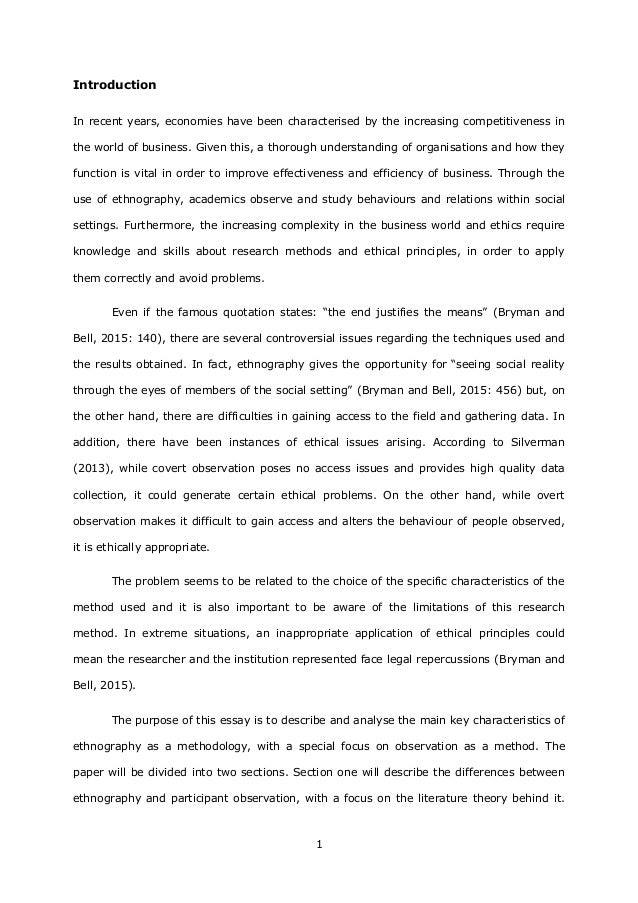 **Introduction**

In recent years, economies have been characterised by the increasing competitiveness in the world of business. Given this, a thorough understanding of organisations and how they function is vital in order to improve effectiveness and efficiency of business. Through the use of ethnography, academics observe and study behaviours and relations within social settings. Furthermore, the increasing complexity in the business world and ethics require knowledge and skills about research methods and ethical principles, in order to apply them correctly and avoid problems.

Even if the famous quotation states: "the end justifies the means" (Bryman and Bell, 2015: 140), there are several controversial issues regarding the techniques used and the results obtained. In fact, ethnography gives the opportunity for "seeing social reality through the eyes of members of the social setting" (Bryman and Bell, 2015: 456) but, on the other hand, there are difficulties in gaining access to the field and gathering data. In addition, there have been instances of ethical issues arising. According to Silverman (2013), while covert observation poses no access issues and provides high quality data collection, it could generate certain ethical problems. On the other hand, while overt observation makes it difficult to gain access and alters the behaviour of people observed, it is ethically appropriate.

The problem seems to be related to the choice of the specific characteristics of the method used and it is also important to be aware of the limitations of this research method. In extreme situations, an inappropriate application of ethical principles could mean the researcher and the institution represented face legal repercussions (Bryman and Bell, 2015).

The purpose of this essay is to describe and analyse the main key characteristics of ethnography as a methodology, with a special focus on observation as a method. The paper will be divided into two sections. Section one will describe the differences between ethnography and participant observation, with a focus on the literature theory behind it.

1